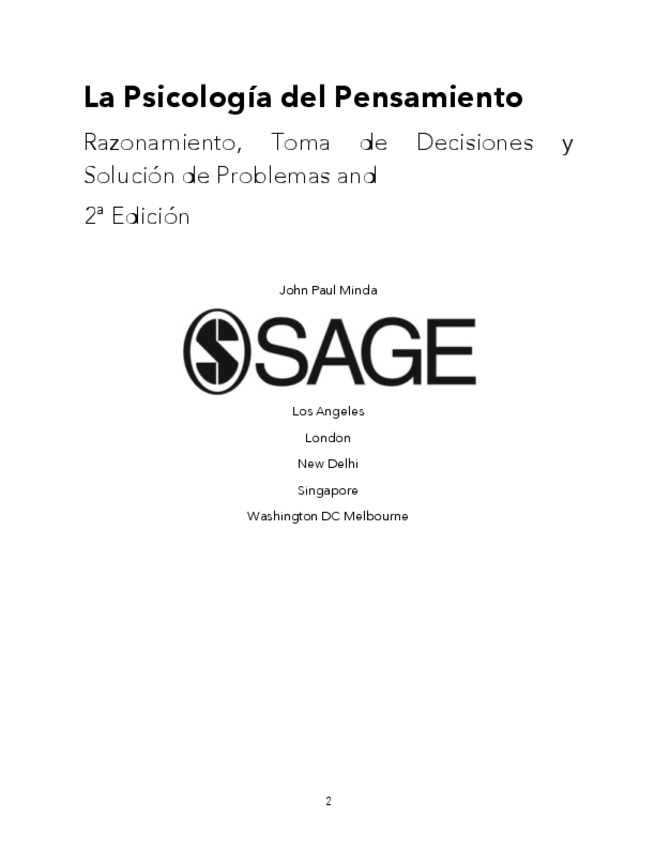 La Psicología del Pensamiento

Razonamiento, Toma de Decisiones y Solución de Problemas and

2ª Edición

John Paul Minda

SAGE

Los Angeles
London
New Delhi
Singapore
Washington DC Melbourne

2